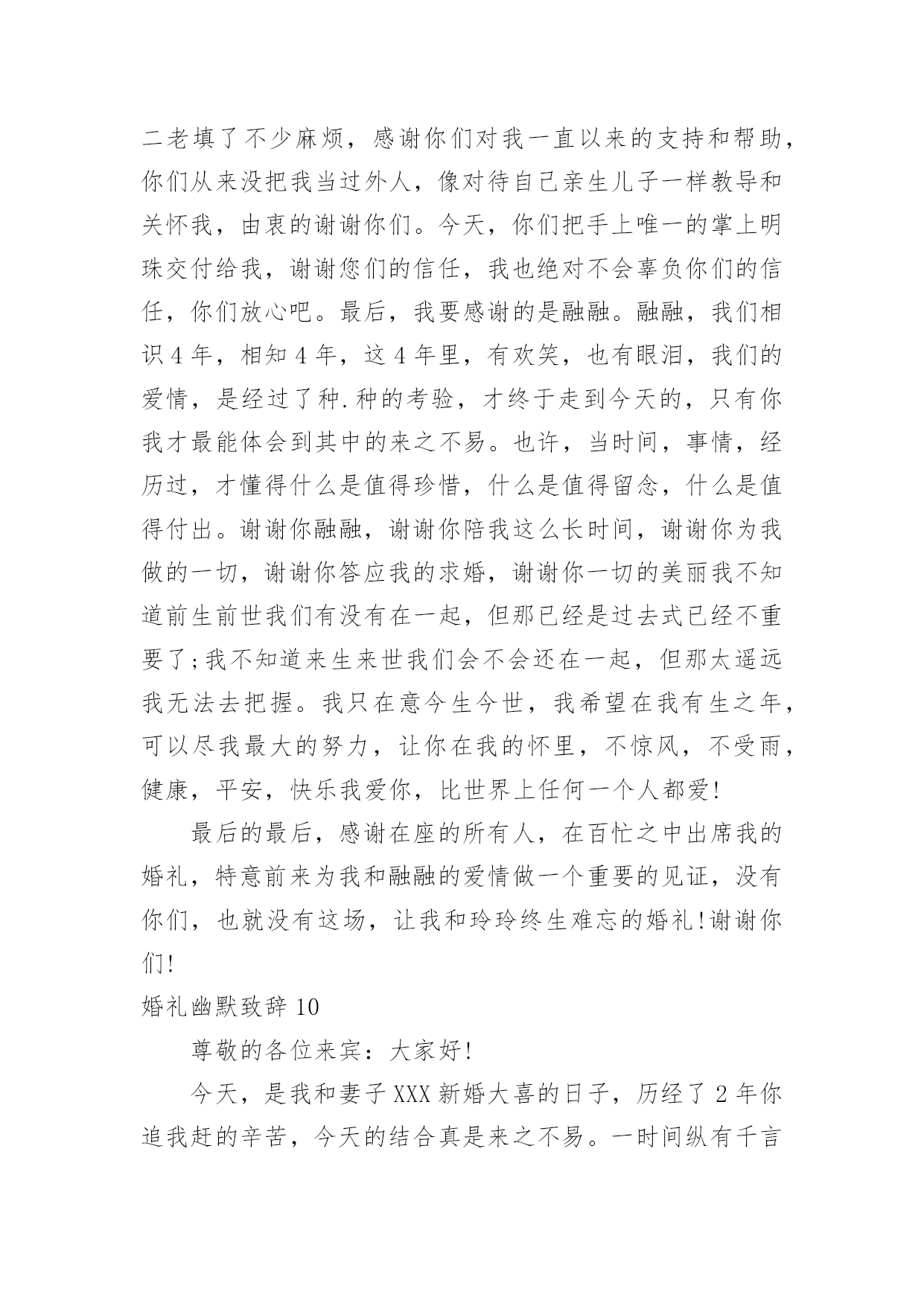 二老填了不少麻烦，感谢你们对我一直以来的支持和帮助，你们从来没把我当过外人，像对待自己亲生儿子一样教导和关怀我，由衷的谢谢你们。今天，你们把手上唯一的掌上明珠交付给我，谢谢您们的信任，我也绝对不会辜负你们的信任，你们放心吧。最后，我要感谢的是融融。融融，我们相识4年，相知4年，这4年里，有欢笑，也有眼泪，我们的爱情，是经过了种.种的考验，才终于走到今天的，只有你我才最能体会到其中的来之不易。也许，当时间，事情，经历过，才懂得什么是值得珍惜，什么是值得留念，什么是值得付出。谢谢你融融，谢谢你陪我这么长时间，谢谢你为我做的一切，谢谢你答应我的求婚，谢谢你一切的美丽我不知道前生前世我们有没有在一起，但那已经是过去式已经不重要了;我不知道来生来世我们会不会还在一起，但那太遥远我无法去把握。我只在意今生今世，我希望在我有生之年，可以尽我最大的努力，让你在我的怀里，不惊风，不受雨，健康，平安，快乐我爱你，比世界上任何一个人都爱!

最后的最后，感谢在座的所有人，在百忙之中出席我的婚礼，特意前来为我和融融的爱情做一个重要的见证，没有你们，也就没有这场，让我和玲玲终生难忘的婚礼!谢谢你们!

婚礼幽默致辞10

尊敬的各位来宾：大家好!

今天，是我和妻子XXX新婚大喜的日子，历经了2年你追我赶的辛苦，今天的结合真是来之不易。一时间纵有千言